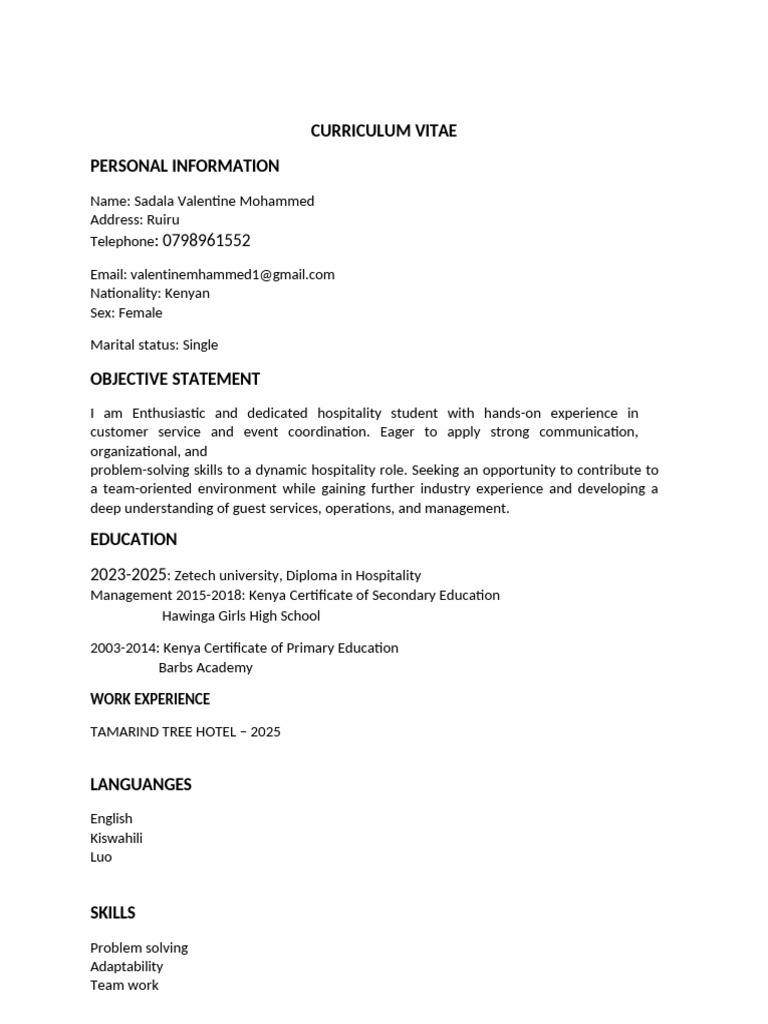 CURRICULUM VITAE

PERSONAL INFORMATION

Name: Sadala Valentine Mohammed
Address: Ruiru
Telephone: 0798961552

Email: valentinemhammed1@gmail.com
Nationality: Kenyan
Sex: Female

Marital status: Single

OBJECTIVE STATEMENT

I am Enthusiastic and dedicated hospitality student with hands-on experience in customer service and event coordination. Eager to apply strong communication, organizational, and
problem-solving skills to a dynamic hospitality role. Seeking an opportunity to contribute to a team-oriented environment while gaining further industry experience and developing a deep understanding of guest services, operations, and management.

EDUCATION

2023-2025: Zetech university, Diploma in Hospitality
Management 2015-2018: Kenya Certificate of Secondary Education
Hawinga Girls High School

2003-2014: Kenya Certificate of Primary Education
Barbs Academy

WORK EXPERIENCE

TAMARIND TREE HOTEL – 2025

LANGUANGES

English
Kiswahili
Luo

SKILLS

Problem solving
Adaptability
Team work